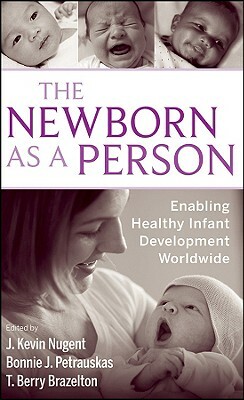 THE NEWBORN AS A PERSON

Enabling Healthy Infant Development Worldwide

Edited by
J. Kevin Nugent
Bonnie J. Petrauskas
T. Berry Brazelton